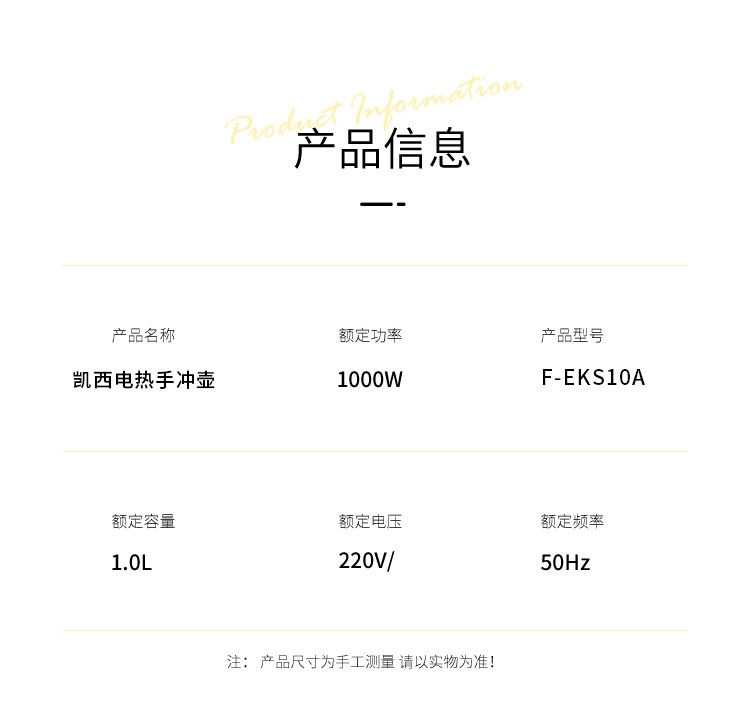 Product Information
产品信息

产品名称
凯西电热手冲壶

额定功率
1000W

产品型号
F-EKS10A

额定容量
1.0L

额定电压
220V/

额定频率
50Hz

注： 产品尺寸为手工测量 请以实物为准！